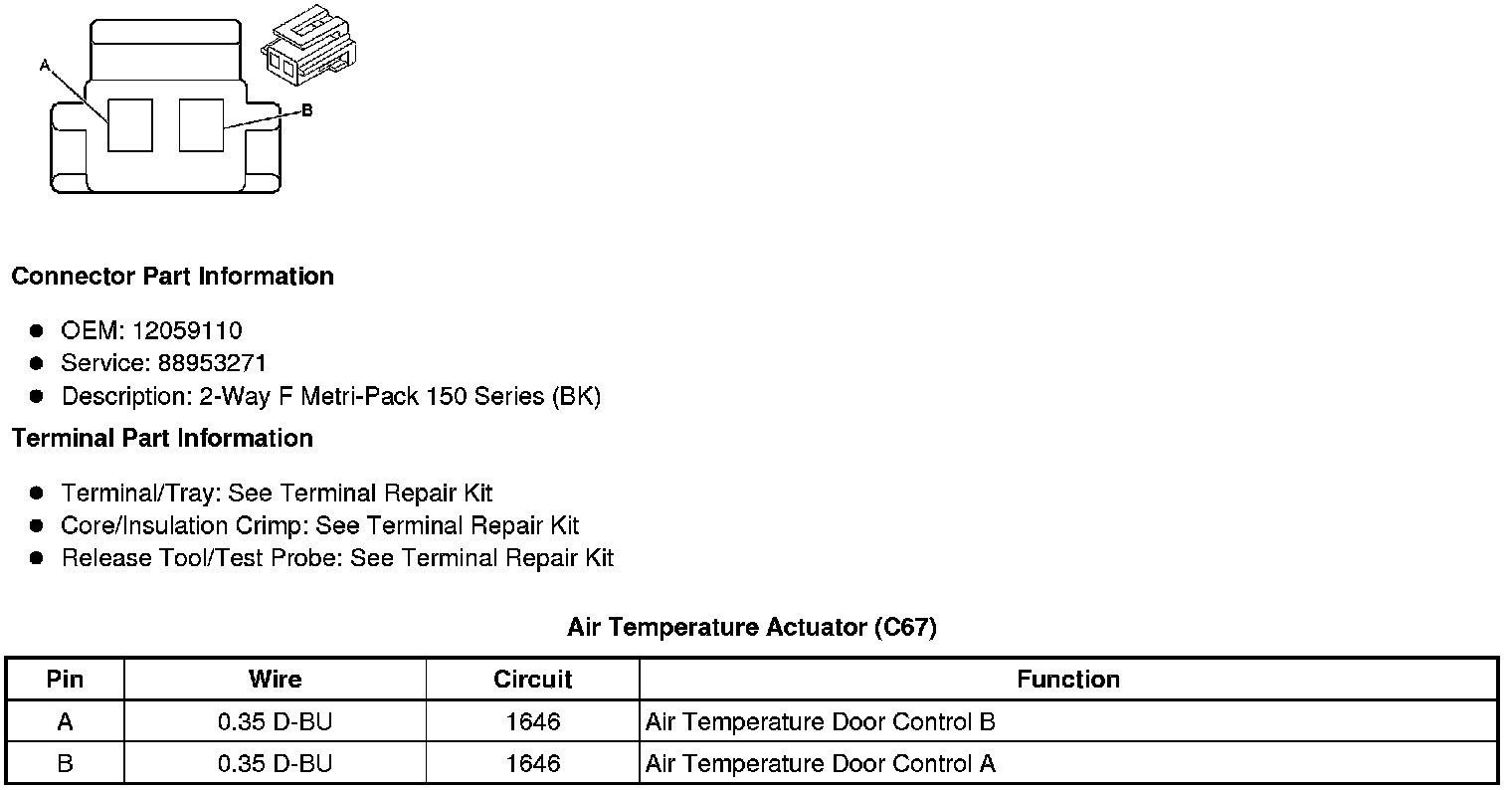 A

B

Connector Part Information

• OEM: 12059110
• Service: 88953271
• Description: 2-Way F Metri-Pack 150 Series (BK)

Terminal Part Information

• Terminal/Tray: See Terminal Repair Kit
• Core/Insulation Crimp: See Terminal Repair Kit
• Release Tool/Test Probe: See Terminal Repair Kit

Air Temperature Actuator (C67)

| Pin | Wire | Circuit | Function |
|---|---|---|---|
| A | 0.35 D-BU | 1646 | Air Temperature Door Control B |
| B | 0.35 D-BU | 1646 | Air Temperature Door Control A |